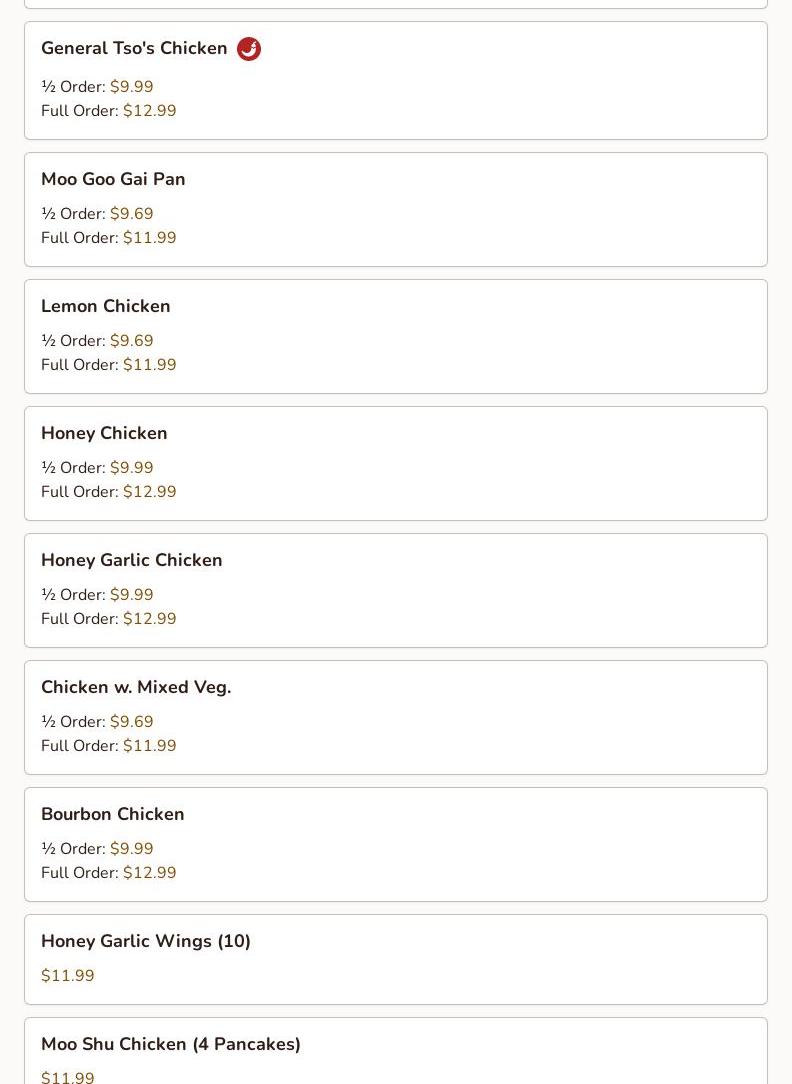 General Tso's Chicken

½ Order: $9.99
Full Order: $12.99

Moo Goo Gai Pan

½ Order: $9.69
Full Order: $11.99

Lemon Chicken

½ Order: $9.69
Full Order: $11.99

Honey Chicken

½ Order: $9.99
Full Order: $12.99

Honey Garlic Chicken

½ Order: $9.99
Full Order: $12.99

Chicken w. Mixed Veg.

½ Order: $9.69
Full Order: $11.99

Bourbon Chicken

½ Order: $9.99
Full Order: $12.99

Honey Garlic Wings (10)

$11.99

Moo Shu Chicken (4 Pancakes)

$11.99